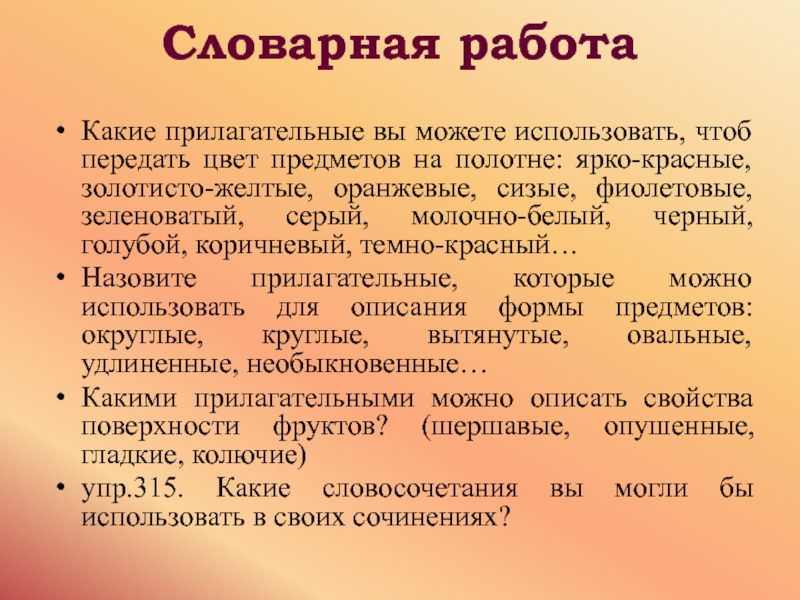 Словарная работа

• Какие прилагательные вы можете использовать, чтоб передать цвет предметов на полотне: ярко-красные, золотисто-желтые, оранжевые, сизые, фиолетовые, зеленоватый, серый, молочно-белый, черный, голубой, коричневый, темно-красный…

• Назовите прилагательные, которые можно использовать для описания формы предметов: округлые, круглые, вытянутые, овальные, удлиненные, необыкновенные…

• Какими прилагательными можно описать свойства поверхности фруктов? (шершавые, опушенные, гладкие, колючие)

• упр.315. Какие словосочетания вы могли бы использовать в своих сочинениях?